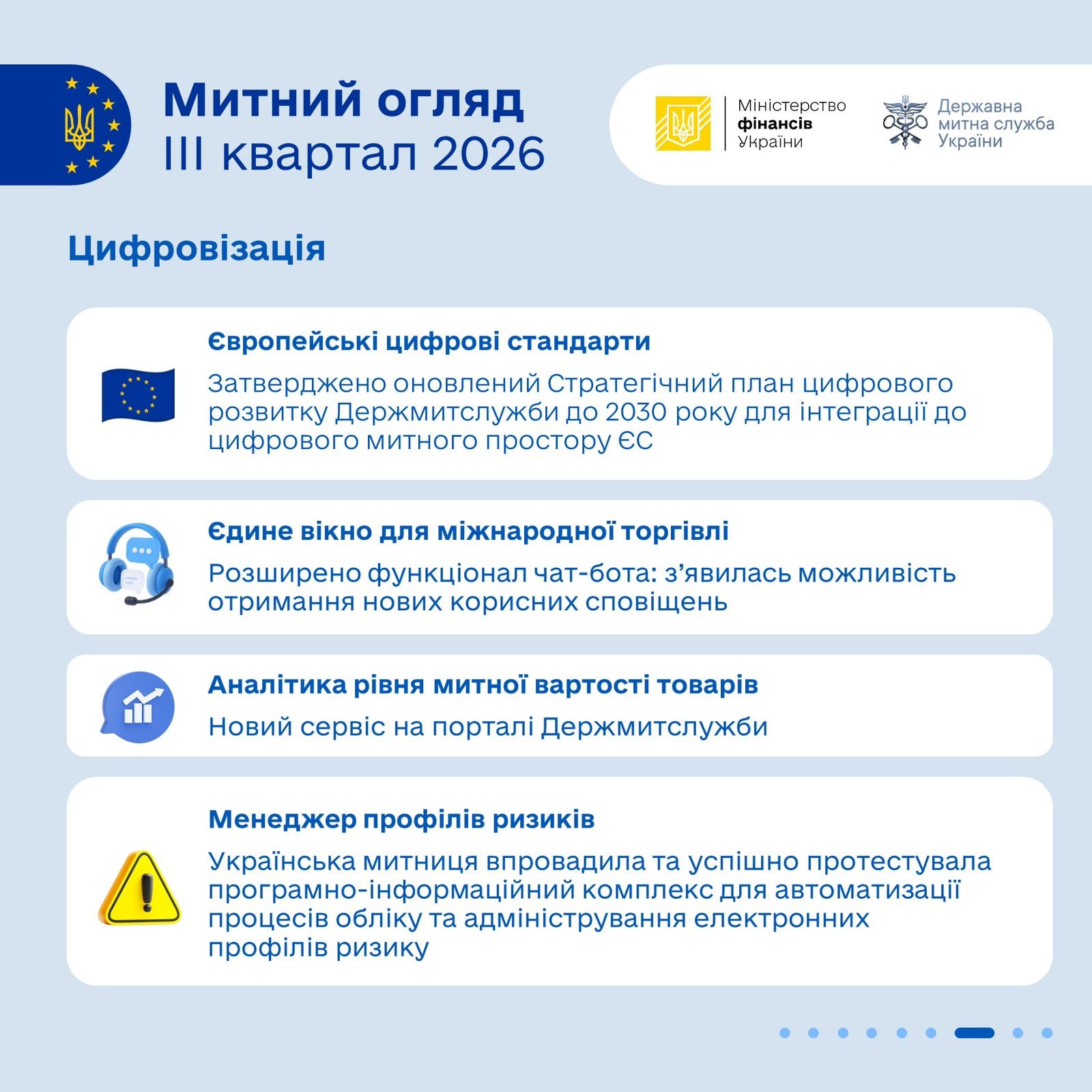 Митний огляд
III квартал 2026

Міністерство
фінансів
України

Державна
митна служба
України

Цифровізація

Європейські цифрові стандарти

Затверджено оновлений Стратегічний план цифрового розвитку Держмитслужби до 2030 року для інтеграції до цифрового митного простору ЄС

Єдине вікно для міжнародної торгівлі

Розширено функціонал чат-бота: з'явилась можливість отримання нових корисних сповіщень

Аналітика рівня митної вартості товарів

Новий сервіс на порталі Держмитслужби

Менеджер профілів ризиків

Українська митниця впровадила та успішно протестувала програмно-інформаційний комплекс для автоматизації процесів обліку та адміністрування електронних профілів ризику